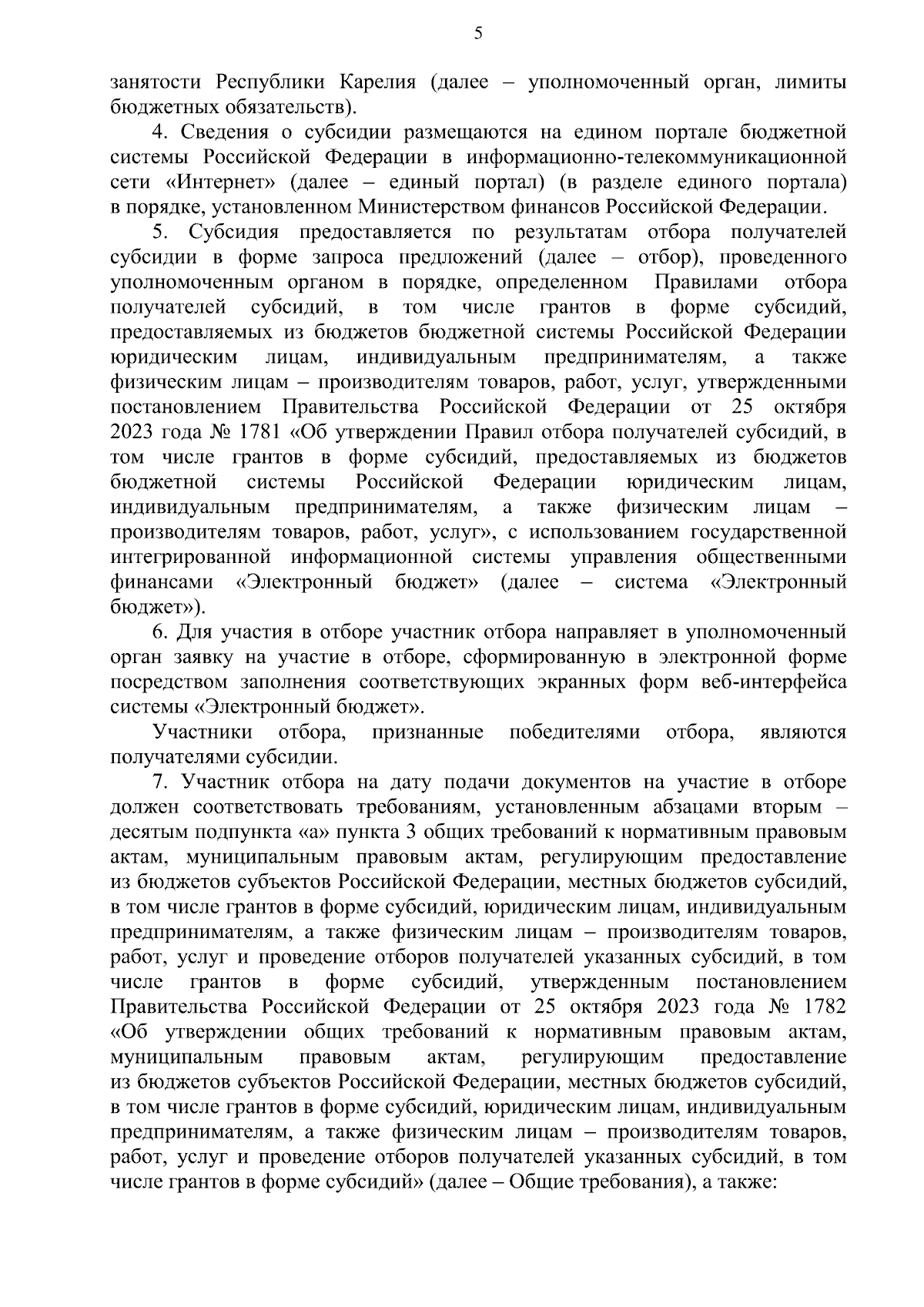 5

занятости Республики Карелия (далее – уполномоченный орган, лимиты бюджетных обязательств).

4. Сведения о субсидии размещаются на едином портале бюджетной системы Российской Федерации в информационно-телекоммуникационной сети «Интернет» (далее – единый портал) (в разделе единого портала) в порядке, установленном Министерством финансов Российской Федерации.

5. Субсидия предоставляется по результатам отбора получателей субсидии в форме запроса предложений (далее – отбор), проведенного уполномоченным органом в порядке, определенном Правилами отбора получателей субсидий, в том числе грантов в форме субсидий, предоставляемых из бюджетов бюджетной системы Российской Федерации юридическим лицам, индивидуальным предпринимателям, а также физическим лицам – производителям товаров, работ, услуг, утвержденными постановлением Правительства Российской Федерации от 25 октября 2023 года № 1781 «Об утверждении Правил отбора получателей субсидий, в том числе грантов в форме субсидий, предоставляемых из бюджетов бюджетной системы Российской Федерации юридическим лицам, индивидуальным предпринимателям, а также физическим лицам – производителям товаров, работ, услуг», с использованием государственной интегрированной информационной системы управления общественными финансами «Электронный бюджет» (далее – система «Электронный бюджет»).

6. Для участия в отборе участник отбора направляет в уполномоченный орган заявку на участие в отборе, сформированную в электронной форме посредством заполнения соответствующих экранных форм веб-интерфейса системы «Электронный бюджет».

Участники отбора, признанные победителями отбора, являются получателями субсидии.

7. Участник отбора на дату подачи документов на участие в отборе должен соответствовать требованиям, установленным абзацами вторым – десятым подпункта «а» пункта 3 общих требований к нормативным правовым актам, муниципальным правовым актам, регулирующим предоставление из бюджетов субъектов Российской Федерации, местных бюджетов субсидий, в том числе грантов в форме субсидий, юридическим лицам, индивидуальным предпринимателям, а также физическим лицам – производителям товаров, работ, услуг и проведение отборов получателей указанных субсидий, в том числе грантов в форме субсидий, утвержденным постановлением Правительства Российской Федерации от 25 октября 2023 года № 1782 «Об утверждении общих требований к нормативным правовым актам, муниципальным правовым актам, регулирующим предоставление из бюджетов субъектов Российской Федерации, местных бюджетов субсидий, в том числе грантов в форме субсидий, юридическим лицам, индивидуальным предпринимателям, а также физическим лицам – производителям товаров, работ, услуг и проведение отборов получателей указанных субсидий, в том числе грантов в форме субсидий» (далее – Общие требования), а также: